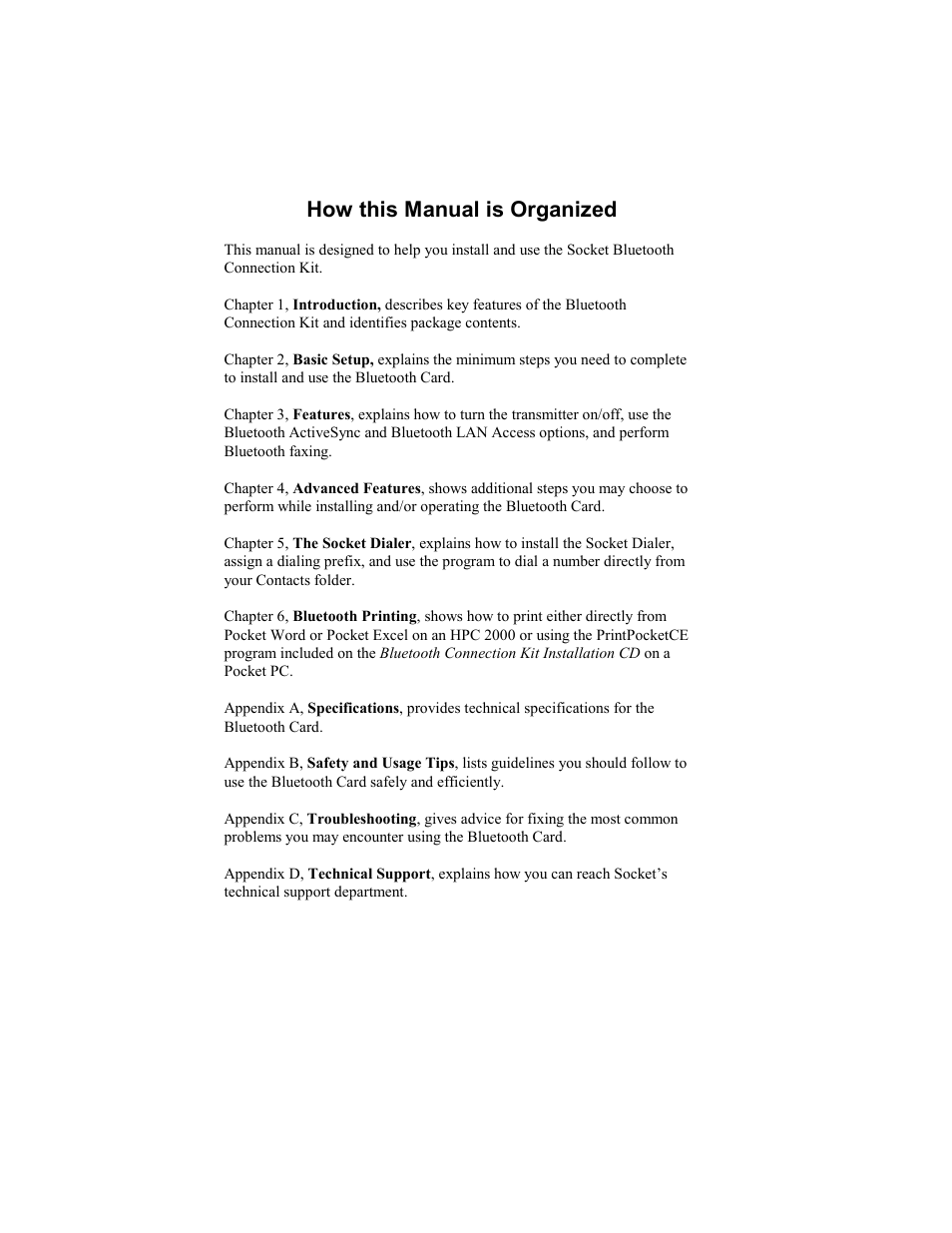 How this Manual is Organized

This manual is designed to help you install and use the Socket Bluetooth Connection Kit.

Chapter 1, Introduction, describes key features of the Bluetooth Connection Kit and identifies package contents.

Chapter 2, Basic Setup, explains the minimum steps you need to complete to install and use the Bluetooth Card.

Chapter 3, Features, explains how to turn the transmitter on/off, use the Bluetooth ActiveSync and Bluetooth LAN Access options, and perform Bluetooth faxing.

Chapter 4, Advanced Features, shows additional steps you may choose to perform while installing and/or operating the Bluetooth Card.

Chapter 5, The Socket Dialer, explains how to install the Socket Dialer, assign a dialing prefix, and use the program to dial a number directly from your Contacts folder.

Chapter 6, Bluetooth Printing, shows how to print either directly from Pocket Word or Pocket Excel on an HPC 2000 or using the PrintPocketCE program included on the Bluetooth Connection Kit Installation CD on a Pocket PC.

Appendix A, Specifications, provides technical specifications for the Bluetooth Card.

Appendix B, Safety and Usage Tips, lists guidelines you should follow to use the Bluetooth Card safely and efficiently.

Appendix C, Troubleshooting, gives advice for fixing the most common problems you may encounter using the Bluetooth Card.

Appendix D, Technical Support, explains how you can reach Socket's technical support department.